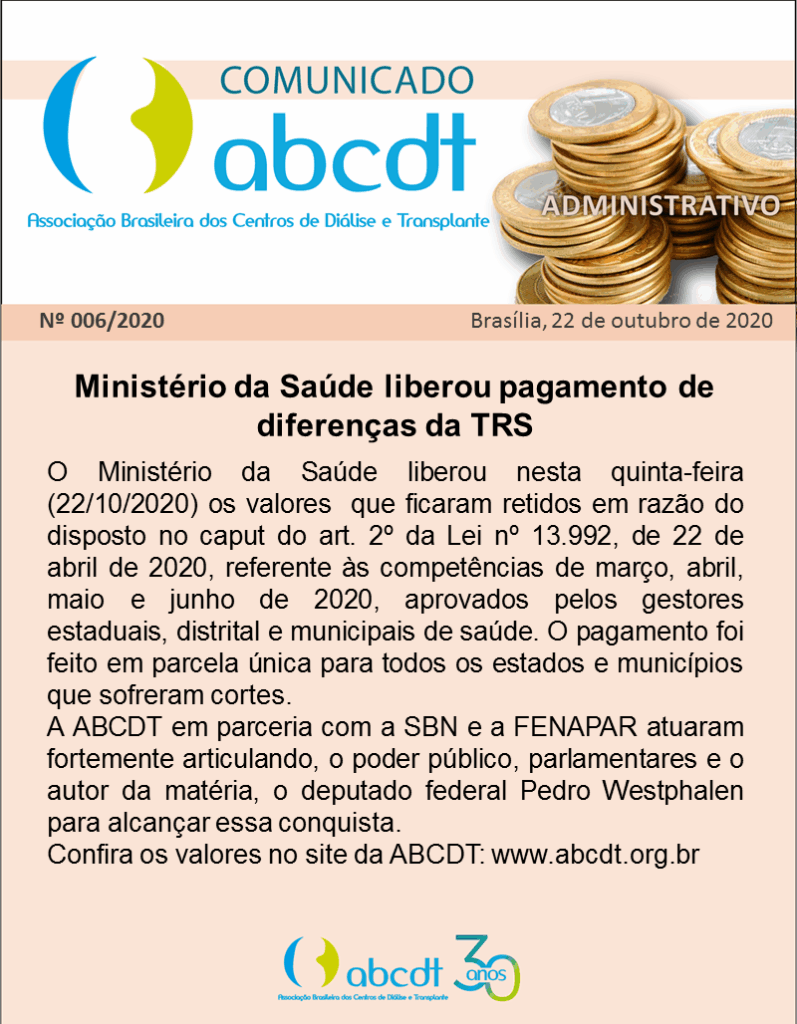 COMUNICADO
abcdt
Associação Brasileira dos Centros de Diálise e Transplante
ADMINISTRATIVO

Nº 006/2020

Brasília, 22 de outubro de 2020

Ministério da Saúde liberou pagamento de diferenças da TRS

O Ministério da Saúde liberou nesta quinta-feira (22/10/2020) os valores que ficaram retidos em razão do disposto no caput do art. 2º da Lei nº 13.992, de 22 de abril de 2020, referente às competências de março, abril, maio e junho de 2020, aprovados pelos gestores estaduais, distrital e municipais de saúde. O pagamento foi feito em parcela única para todos os estados e municípios que sofreram cortes.
A ABCDT em parceria com a SBN e a FENAPAR atuaram fortemente articulando, o poder público, parlamentares e o autor da matéria, o deputado federal Pedro Westphalen para alcançar essa conquista.
Confira os valores no site da ABCDT: www.abcdt.org.br

abcdt
Associação Brasileira dos Centros de Diálise e Transplante
30 anos